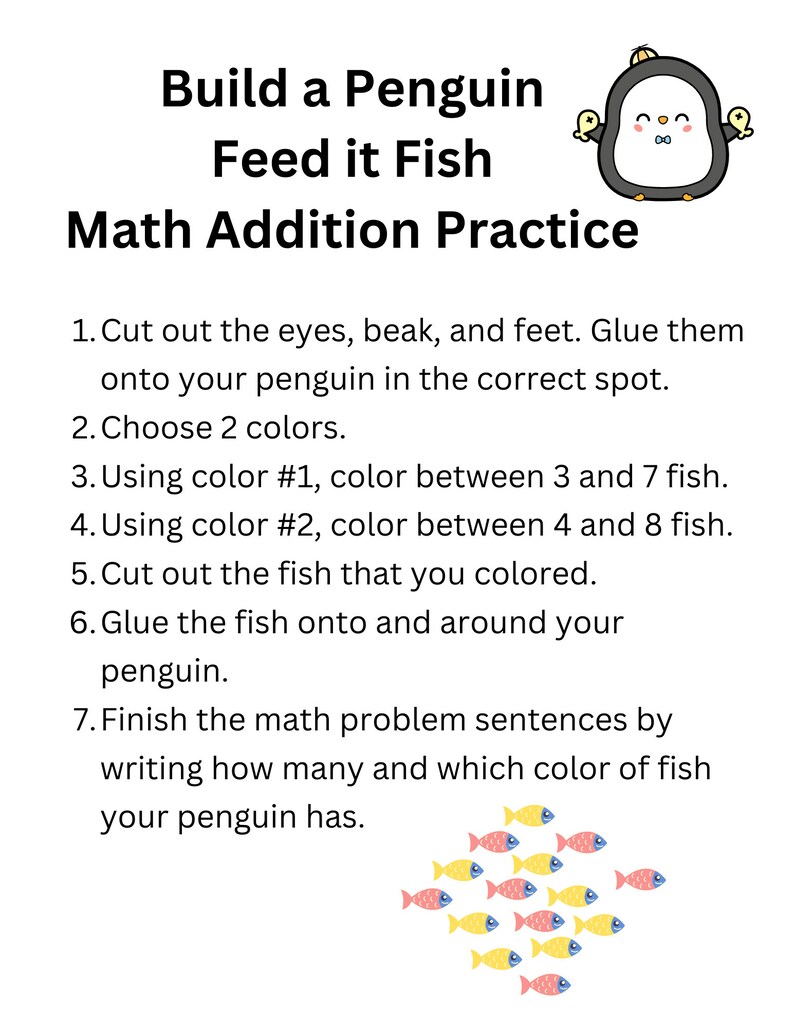 Build a Penguin
Feed it Fish
Math Addition Practice

1. Cut out the eyes, beak, and feet. Glue them onto your penguin in the correct spot.
2. Choose 2 colors.
3. Using color #1, color between 3 and 7 fish.
4. Using color #2, color between 4 and 8 fish.
5. Cut out the fish that you colored.
6. Glue the fish onto and around your penguin.
7. Finish the math problem sentences by writing how many and which color of fish your penguin has.